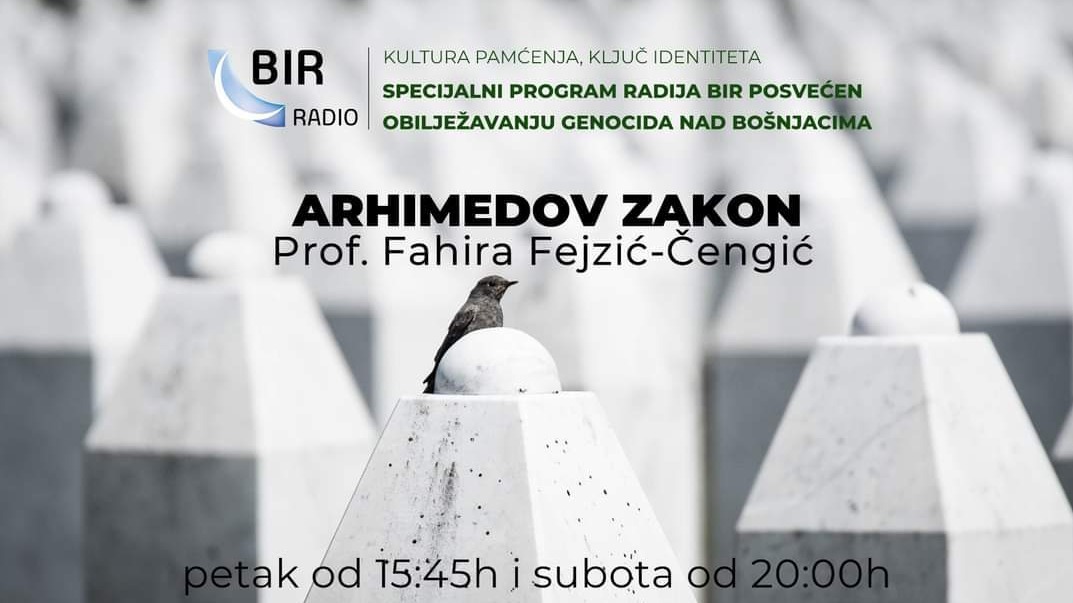 BIR
RADIO

KULTURA PAMĆENJA, KLJUČ IDENTITETA
SPECIJALNI PROGRAM RADIJA BIR POSVEĆEN OBILJEŽAVANJU GENOCIDA NAD BOŠNJACIMA

ARHIMEDOV ZAKON
Prof. Fahira Fejzić-Čengić

petak od 15:45h i subota od 20:00h